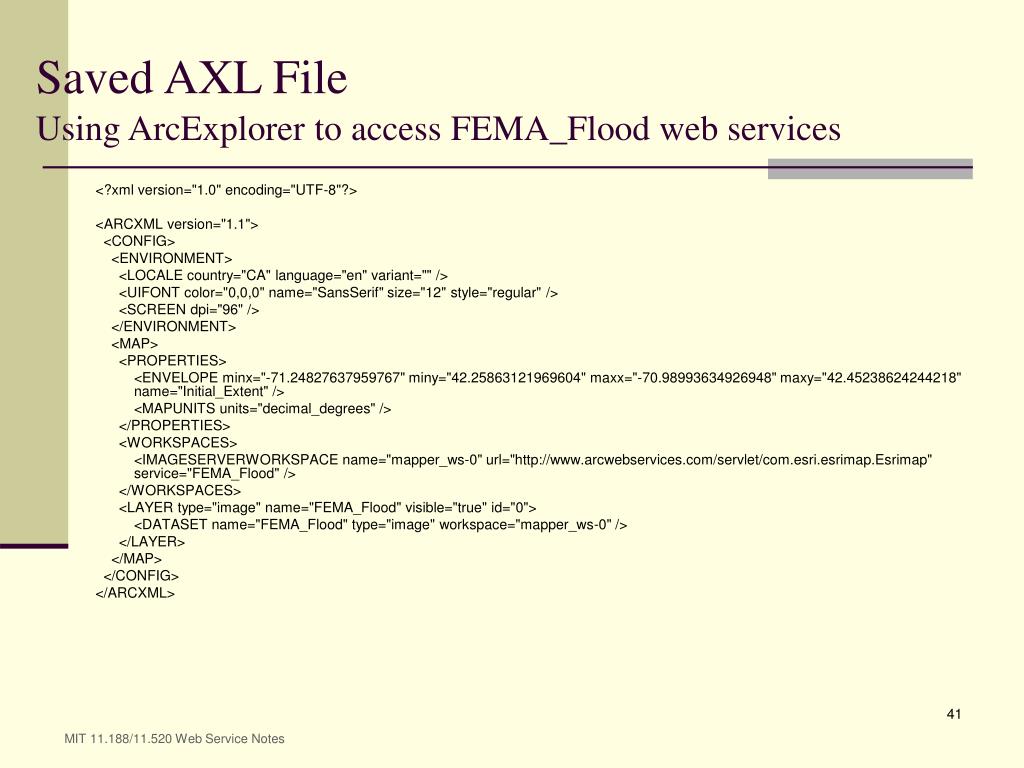 Saved AXL File
Using ArcExplorer to access FEMA_Flood web services

<?xml version="1.0" encoding="UTF-8"?>

<ARCXML version="1.1">
<CONFIG>
<ENVIRONMENT>
<LOCALE country="CA" language="en" variant="" />
<UIFONT color="0,0,0" name="SansSerif" size="12" style="regular" />
<SCREEN dpi="96" />
</ENVIRONMENT>
<MAP>
<PROPERTIES>
<ENVELOPE minx="-71.24827637959767" miny="42.25863121969604" maxx="-70.98993634926948" maxy="42.45238624244218" name="Initial_Extent" />
<MAPUNITS units="decimal_degrees" />
</PROPERTIES>
<WORKSPACES>
<IMAGESERVERWORKSPACE name="mapper_ws-0" url="http://www.arcwebservices.com/servlet/com.esri.esrimap.Esrimap" service="FEMA_Flood" />
</WORKSPACES>
<LAYER type="image" name="FEMA_Flood" visible="true" id="0">
<DATASET name="FEMA_Flood" type="image" workspace="mapper_ws-0" />
</LAYER>
</MAP>
</CONFIG>
</ARCXML>

41

MIT 11.188/11.520 Web Service Notes